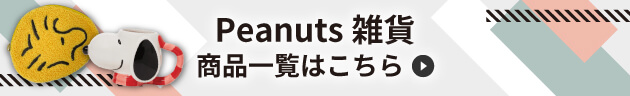 Peanuts 雑貨
商品一覧はこちら